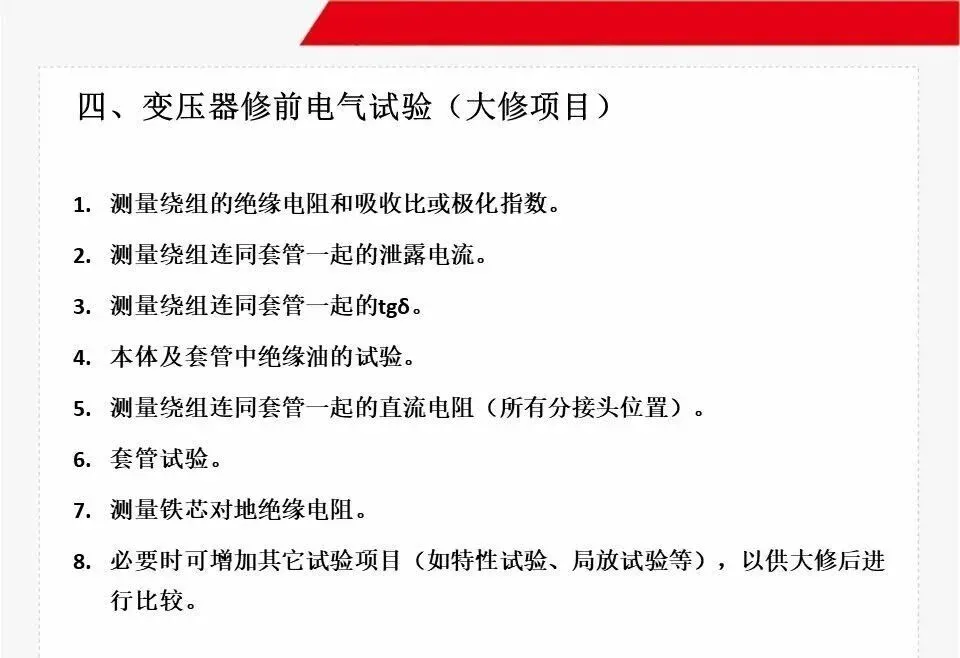 四、变压器修前电气试验（大修项目）

1. 测量绕组的绝缘电阻和吸收比或极化指数。

2. 测量绕组连同套管一起的泄露电流。

3. 测量绕组连同套管一起的tgδ。

4. 本体及套管中绝缘油的试验。

5. 测量绕组连同套管一起的直流电阻（所有分接头位置）。

6. 套管试验。

7. 测量铁芯对地绝缘电阻。

8. 必要时可增加其它试验项目（如特性试验、局放试验等），以供大修后进行比较。